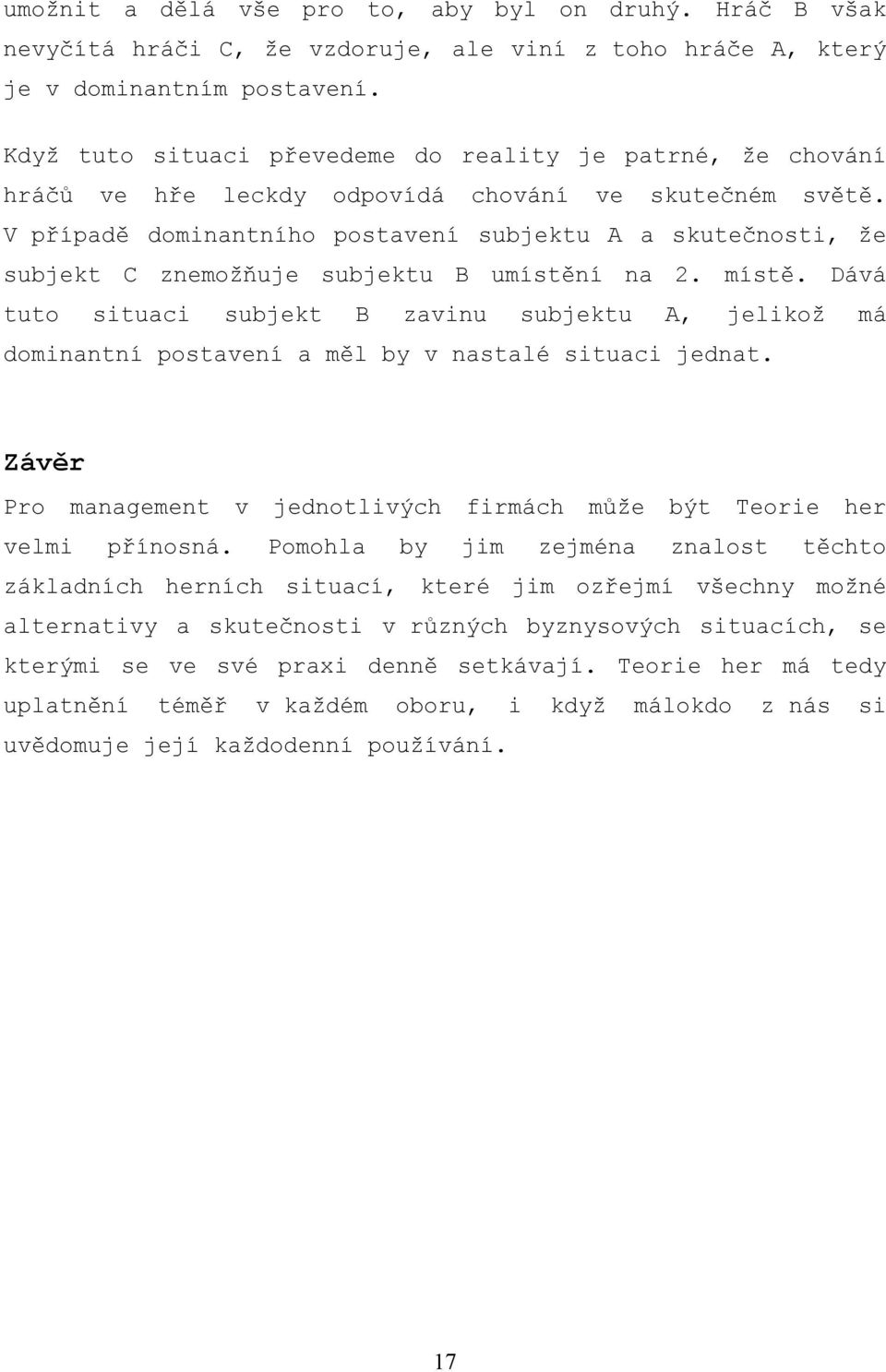 umožnit a dělá vše pro to, aby byl on druhý. Hráč B však nevyčítá hráči C, že vzdoruje, ale viní z toho hráče A, který je v dominantním postavení.

Když tuto situaci převedeme do reality je patrné, že chování hráčů ve hře leckdy odpovídá chování ve skutečném světě. V případě dominantního postavení subjektu A a skutečnosti, že subjekt C znemožňuje subjektu B umístění na 2. místě. Dává tuto situaci subjekt B zavinu subjektu A, jelikož má dominantní postavení a měl by v nastalé situaci jednat.

Závěr

Pro management v jednotlivých firmách může být Teorie her velmi přínosná. Pomohla by jim zejména znalost těchto základních herních situací, které jim ozřejmí všechny možné alternativy a skutečnosti v různých byznysových situacích, se kterými se ve své praxi denně setkávají. Teorie her má tedy uplatnění téměř v každém oboru, i když málokdo z nás si uvědomuje její každodenní používání.

17